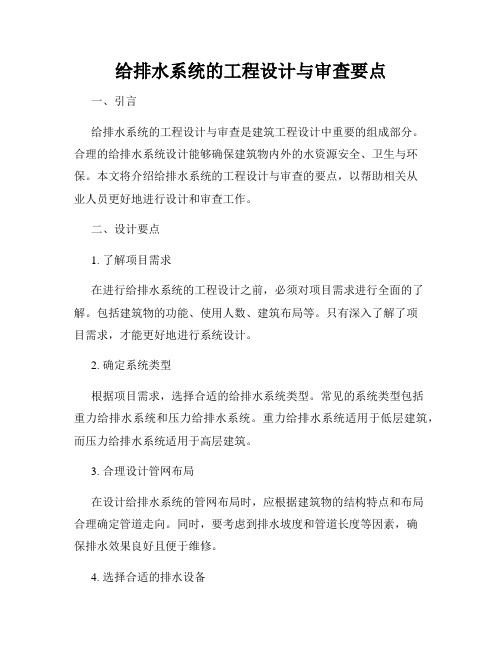 给排水系统的工程设计与审查要点

一、引言

给排水系统的工程设计与审查是建筑工程设计中重要的组成部分。合理的给排水系统设计能够确保建筑物内外的水资源安全、卫生与环保。本文将介绍给排水系统的工程设计与审查的要点，以帮助相关从业人员更好地进行设计和审查工作。

二、设计要点

1. 了解项目需求

在进行给排水系统的工程设计之前，必须对项目需求进行全面的了解。包括建筑物的功能、使用人数、建筑布局等。只有深入了解了项目需求，才能更好地进行系统设计。

2. 确定系统类型

根据项目需求，选择合适的给排水系统类型。常见的系统类型包括重力给排水系统和压力给排水系统。重力给排水系统适用于低层建筑，而压力给排水系统适用于高层建筑。

3. 合理设计管网布局

在设计给排水系统的管网布局时，应根据建筑物的结构特点和布局合理确定管道走向。同时，要考虑到排水坡度和管道长度等因素，确保排水效果良好且便于维修。

4. 选择合适的排水设备